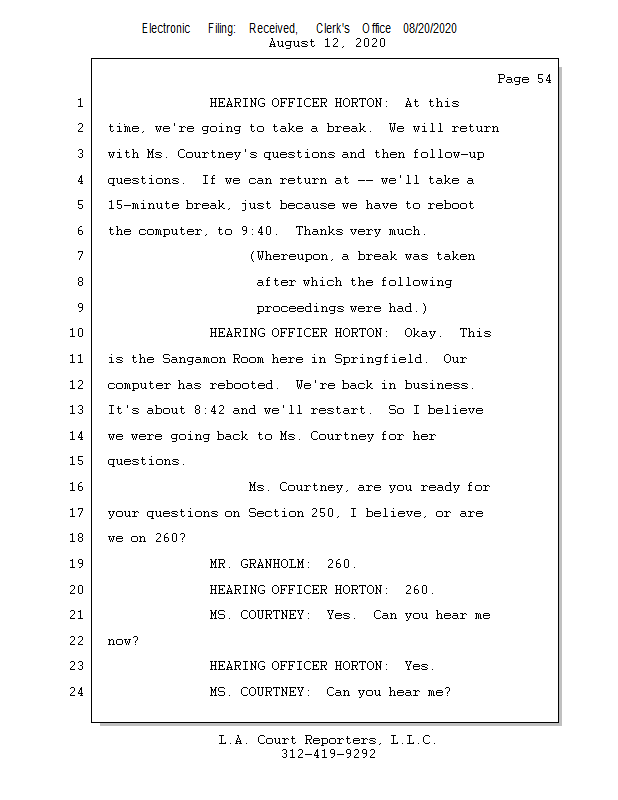 Electronic Filing: Received, Clerk's Office 08/20/2020
August 12, 2020

Page 54

1 HEARING OFFICER HORTON: At this
2 time, we're going to take a break. We will return
3 with Ms. Courtney's questions and then follow-up
4 questions. If we can return at -- we'll take a
5 15-minute break, just because we have to reboot
6 the computer, to 9:40. Thanks very much.
7 (Whereupon, a break was taken
8 after which the following
9 proceedings were had.)
10 HEARING OFFICER HORTON: Okay. This
11 is the Sangamon Room here in Springfield. Our
12 computer has rebooted. We're back in business.
13 It's about 8:42 and we'll restart. So I believe
14 we were going back to Ms. Courtney for her
15 questions.
16 Ms. Courtney, are you ready for
17 your questions on Section 250, I believe, or are
18 we on 260?
19 MR. GRANHOLM: 260.
20 HEARING OFFICER HORTON: 260.
21 MS. COURTNEY: Yes. Can you hear me
22 now?
23 HEARING OFFICER HORTON: Yes.
24 MS. COURTNEY: Can you hear me?

L.A. Court Reporters, L.L.C.
312-419-9292